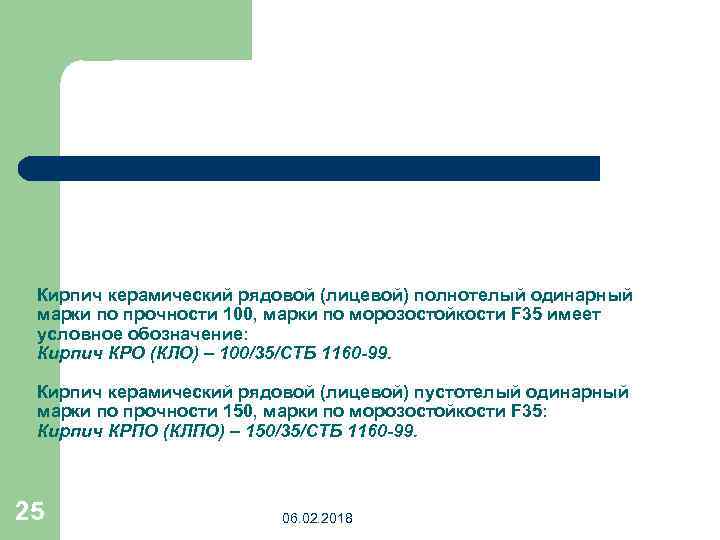 Кирпич керамический рядовой (лицевой) полнотелый одинарный марки по прочности 100, марки по морозостойкости F35 имеет условное обозначение:
Кирпич КРО (КЛО) – 100/35/СТБ 1160-99.

Кирпич керамический рядовой (лицевой) пустотелый одинарный марки по прочности 150, марки по морозостойкости F35:
Кирпич КРПО (КЛПО) – 150/35/СТБ 1160-99.

25

06.02.2018